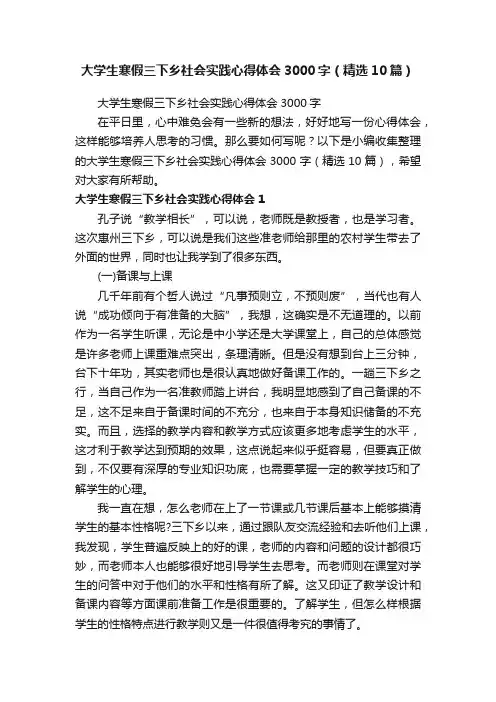 大学生寒假三下乡社会实践心得体会3000字（精选10篇）

大学生寒假三下乡社会实践心得体会3000字

在平日里，心中难免会有一些新的想法，好好地写一份心得体会，这样能够培养人思考的习惯。那么要如何写呢？以下是小编收集整理的大学生寒假三下乡社会实践心得体会3000字（精选10篇），希望对大家有所帮助。

大学生寒假三下乡社会实践心得体会1

孔子说“教学相长”，可以说，老师既是教授者，也是学习者。这次惠州三下乡，可以说是我们这些准老师给那里的农村学生带去了外面的世界，同时也让我学到了很多东西。

(一)备课与上课

几千年前有个哲人说过“凡事预则立，不预则废”，当代也有人说“成功倾向于有准备的大脑”，我想，这确实是不无道理的。以前作为一名学生听课，无论是中小学还是大学课堂上，自己的总体感觉是许多老师上课重难点突出，条理清晰。但是没有想到台上三分钟，台下十年功，其实老师也是很认真地做好备课工作的。一趟三下乡之行，当自己作为一名准教师踏上讲台，我明显地感到了自己备课的不足，这不足来自于备课时间的不充分，也来自于本身知识储备的不充实。而且，选择的教学内容和教学方式应该更多地考虑学生的水平，这才利于教学达到预期的效果，这点说起来似乎挺容易，但要真正做到，不仅要有深厚的专业知识功底，也需要掌握一定的教学技巧和了解学生的心理。

我一直在想，怎么老师在上了一节课或几节课后基本上能够摸清学生的基本性格呢?三下乡以来，通过跟队友交流经验和去听他们上课，我发现，学生普遍反映上的好的课，老师的内容和问题的设计都很巧妙，而老师本人也能够很好地引导学生去思考。而老师则在课堂对学生的问答中对于他们的水平和性格有所了解。这又印证了教学设计和备课内容等方面课前准备工作是很重要的。了解学生，但怎么样根据学生的性格特点进行教学则又是一件很值得考究的事情了。